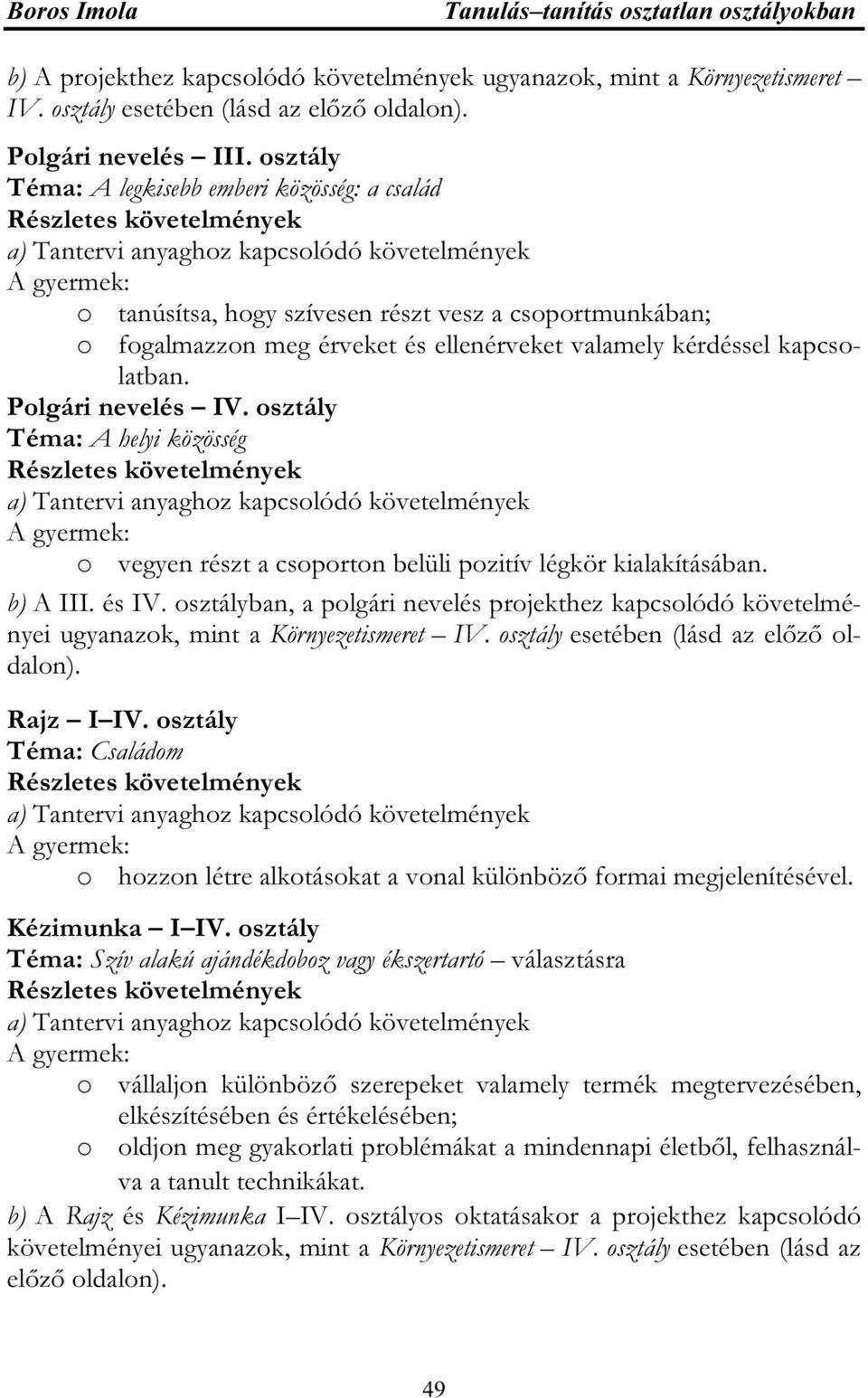 Boros Imola Tanulás–tanítás osztatlan osztályokban

b) A projekthez kapcsolódó követelmények ugyanazok, mint a Környezetismeret – IV. osztály esetében (lásd az előző oldalon).

Polgári nevelés – III. osztály
Téma: A legkisebb emberi közösség: a család
Részletes követelmények
a) Tantervi anyaghoz kapcsolódó követelmények
A gyermek:
o tanúsítsa, hogy szívesen részt vesz a csoportmunkában;
o fogalmazzon meg érveket és ellenérveket valamely kérdéssel kapcsolatban.
Polgári nevelés – IV. osztály
Téma: A helyi közösség
Részletes követelmények
a) Tantervi anyaghoz kapcsolódó követelmények
A gyermek:
o vegyen részt a csoporton belüli pozitív légkör kialakításában.
b) A III. és IV. osztályban, a polgári nevelés projekthez kapcsolódó követelményei ugyanazok, mint a Környezetismeret – IV. osztály esetében (lásd az előző oldalon).

Rajz – I–IV. osztály
Téma: Családom
Részletes követelmények
a) Tantervi anyaghoz kapcsolódó követelmények
A gyermek:
o hozzon létre alkotásokat a vonal különböző formai megjelenítésével.

Kézimunka – I–IV. osztály
Téma: Szív alakú ajándékdoboz vagy ékszertartó – választásra
Részletes követelmények
a) Tantervi anyaghoz kapcsolódó követelmények
A gyermek:
o vállaljon különböző szerepeket valamely termék megtervezésében, elkészítésében és értékelésében;
o oldjon meg gyakorlati problémákat a mindennapi életből, felhasználva a tanult technikákat.
b) A Rajz és Kézimunka I–IV. osztályos oktatásakor a projekthez kapcsolódó követelményei ugyanazok, mint a Környezetismeret – IV. osztály esetében (lásd az előző oldalon).

49